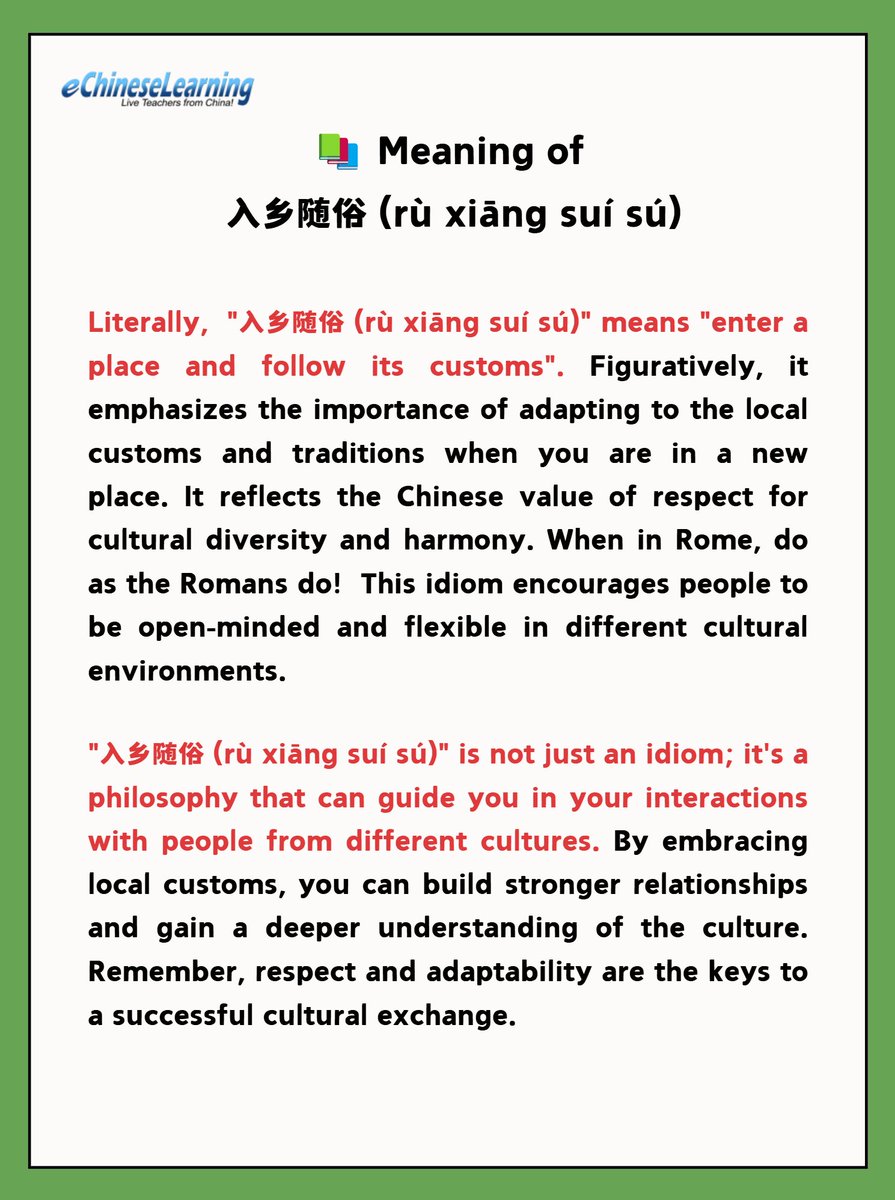 eChineseLearning
Live Teachers from China!

Meaning of
入乡随俗 (rù xiāng suí sú)

Literally, "入乡随俗 (rù xiāng suí sú)" means "enter a place and follow its customs". Figuratively, it emphasizes the importance of adapting to the local customs and traditions when you are in a new place. It reflects the Chinese value of respect for cultural diversity and harmony. When in Rome, do as the Romans do! This idiom encourages people to be open-minded and flexible in different cultural environments.

"入乡随俗 (rù xiāng suí sú)" is not just an idiom; it's a philosophy that can guide you in your interactions with people from different cultures. By embracing local customs, you can build stronger relationships and gain a deeper understanding of the culture. Remember, respect and adaptability are the keys to a successful cultural exchange.